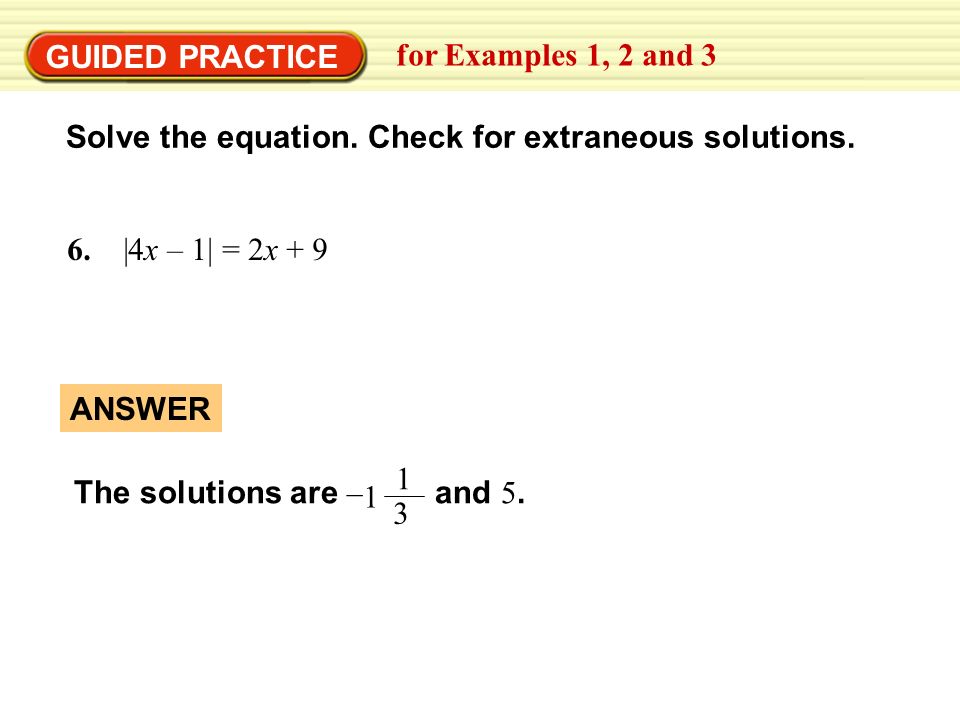 GUIDED PRACTICE for Examples 1, 2 and 3

Solve the equation. Check for extraneous solutions.

6. $|4x - 1| = 2x + 9$

ANSWER

The solutions are $-1\frac{1}{3}$ and $5$.